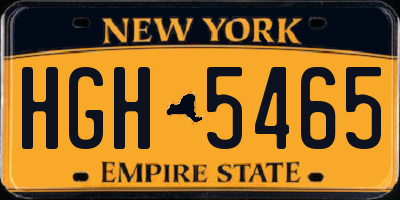 NEW YORK

HGH 5465

EMPIRE STATE